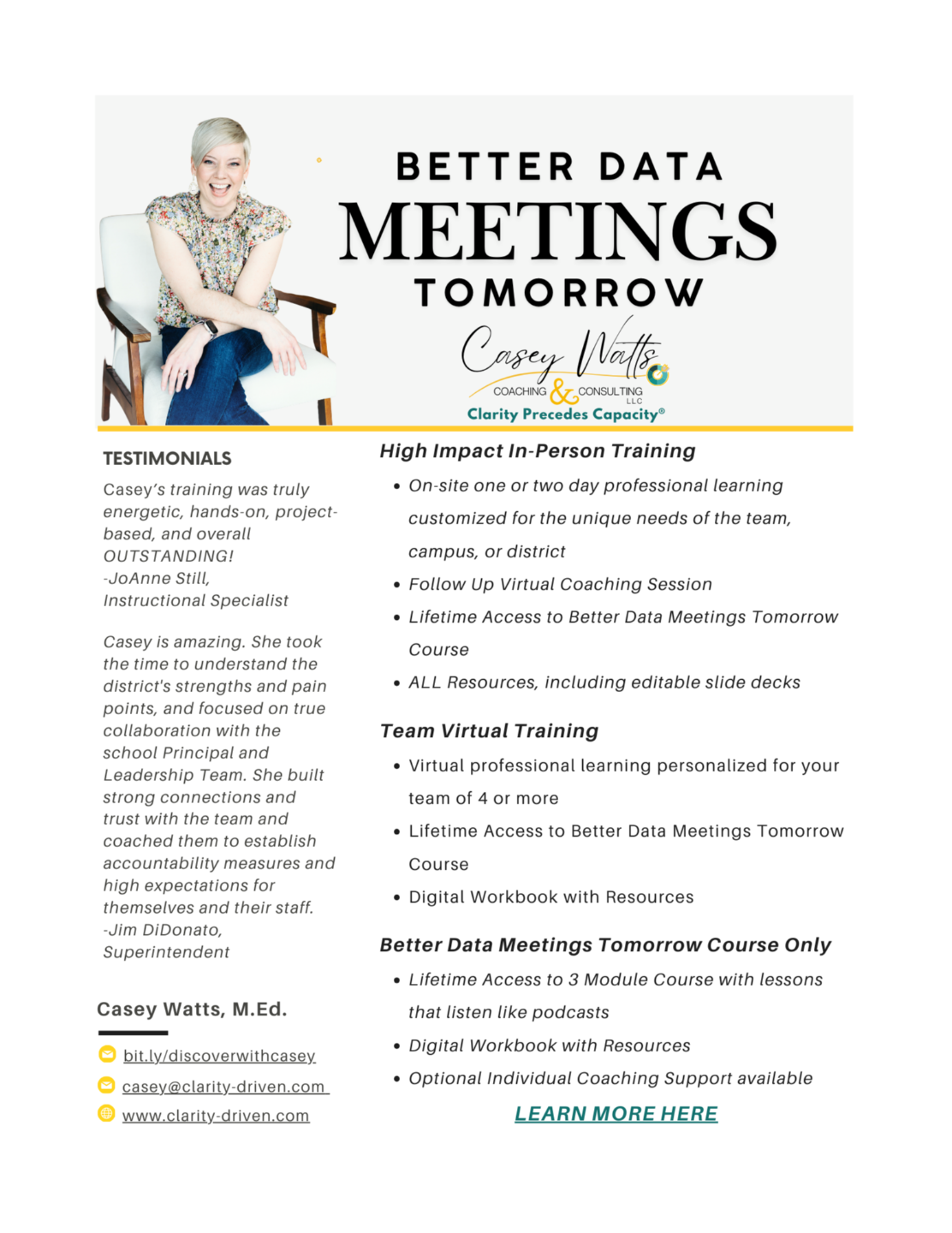 BETTER DATA
MEETINGS
TOMORROW

Casey Watts
COACHING & CONSULTING LLC
Clarity Precedes Capacity®

TESTIMONIALS

Casey's training was truly energetic, hands-on, project-based, and overall OUTSTANDING!
-JoAnne Still,
Instructional Specialist

Casey is amazing. She took the time to understand the district's strengths and pain points, and focused on true collaboration with the school Principal and Leadership Team. She built strong connections and trust with the team and coached them to establish accountability measures and high expectations for themselves and their staff.
-Jim DiDonato,
Superintendent

Casey Watts, M.Ed.

bit.ly/discoverwithcasey
casey@clarity-driven.com
www.clarity-driven.com

High Impact In-Person Training

- On-site one or two day professional learning customized for the unique needs of the team, campus, or district
- Follow Up Virtual Coaching Session
- Lifetime Access to Better Data Meetings Tomorrow Course
- ALL Resources, including editable slide decks

Team Virtual Training

- Virtual professional learning personalized for your team of 4 or more
- Lifetime Access to Better Data Meetings Tomorrow Course
- Digital Workbook with Resources

Better Data Meetings Tomorrow Course Only

- Lifetime Access to 3 Module Course with lessons that listen like podcasts
- Digital Workbook with Resources
- Optional Individual Coaching Support available

LEARN MORE HERE